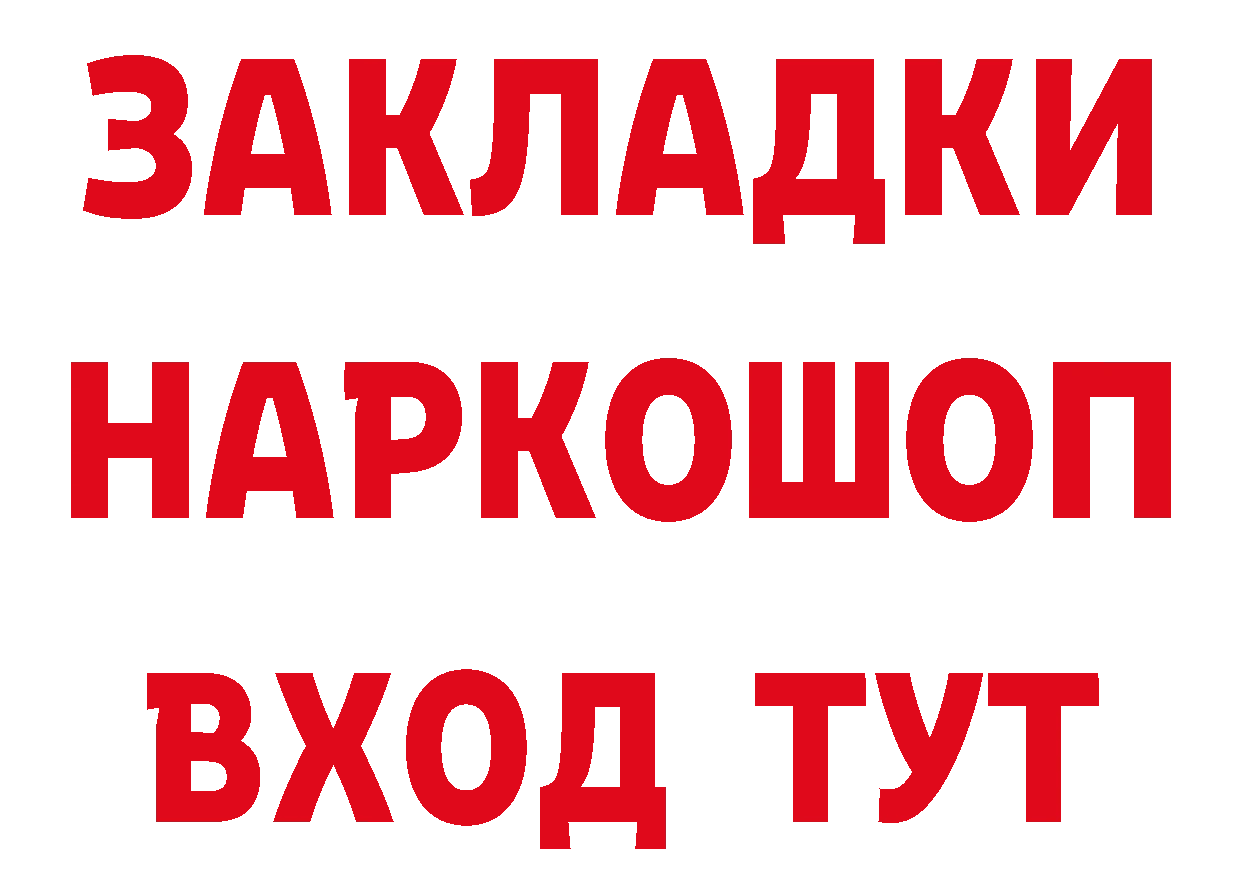 ЗАКЛАДКИ НАРКОШОП ВХОД ТУТ